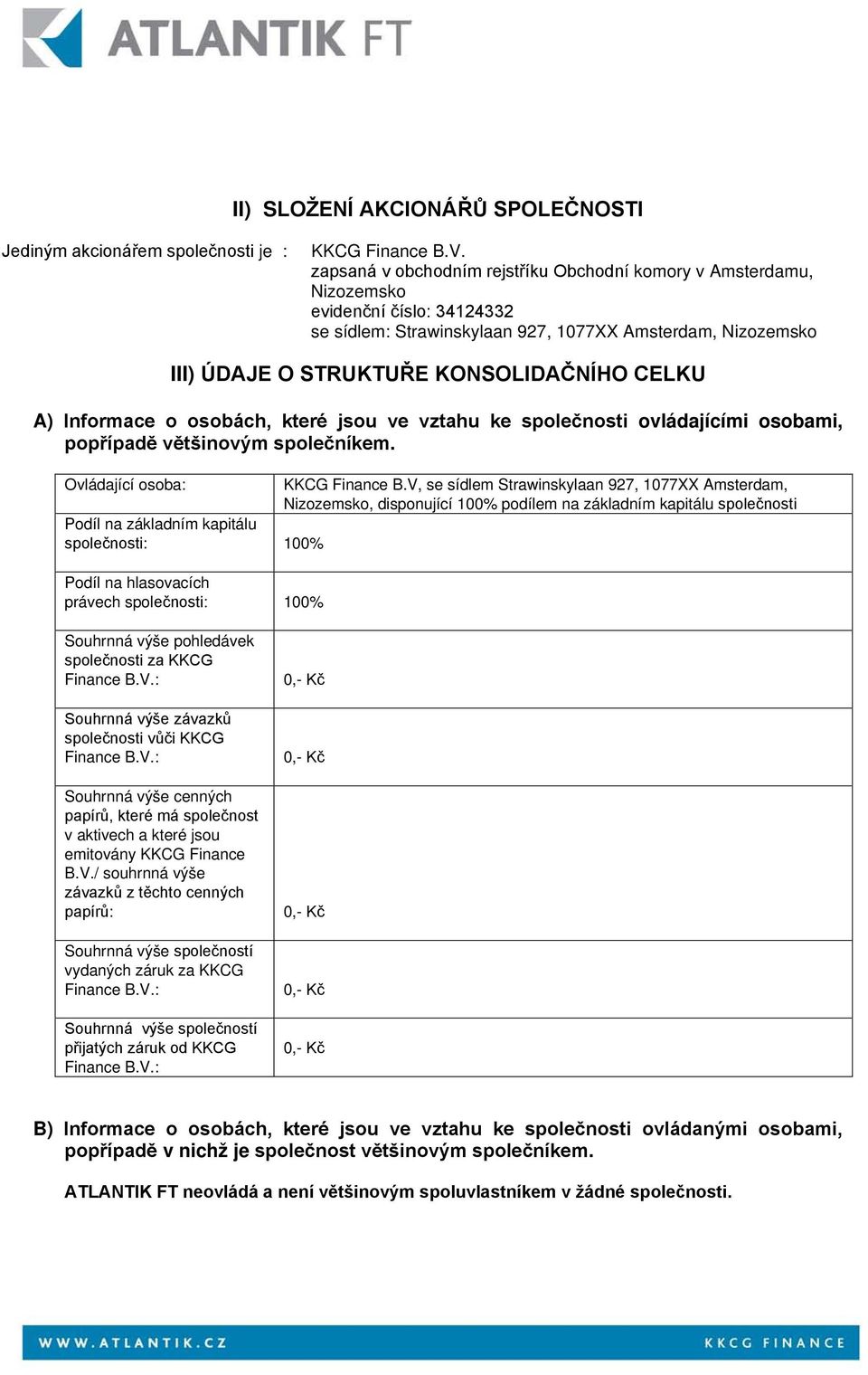 ATLANTIK FT

II) SLOŽENÍ AKCIONÁŘŮ SPOLEČNOSTI

Jediným akcionářem společnosti je : KKCG Finance B.V.
zapsaná v obchodním rejstříku Obchodní komory v Amsterdamu, Nizozemsko
evidenční číslo: 34124332
se sídlem: Strawinskylaan 927, 1077XX Amsterdam, Nizozemsko

III) ÚDAJE O STRUKTUŘE KONSOLIDAČNÍHO CELKU

A) Informace o osobách, které jsou ve vztahu ke společnosti ovládajícími osobami, popřípadě většinovým společníkem.

| Ovládající osoba: | KKCG Finance B.V, se sídlem Strawinskylaan 927, 1077XX Amsterdam, Nizozemsko, disponující 100% podílem na základním kapitálu společnosti |
|---|---|
| Podíl na základním kapitálu společnosti: | 100% |
| Podíl na hlasovacích právech společnosti: | 100% |
| Souhrnná výše pohledávek společnosti za KKCG Finance B.V.: | 0,- Kč |
| Souhrnná výše závazků společnosti vůči KKCG Finance B.V.: | 0,- Kč |
| Souhrnná výše cenných papírů, které má společnost v aktivech a které jsou emitovány KKCG Finance B.V./ souhrnná výše závazků z těchto cenných papírů: | 0,- Kč |
| Souhrnná výše společností vydaných záruk za KKCG Finance B.V.: | 0,- Kč |
| Souhrnná výše společností přijatých záruk od KKCG Finance B.V.: | 0,- Kč |

B) Informace o osobách, které jsou ve vztahu ke společnosti ovládanými osobami, popřípadě v nichž je společnost většinovým společníkem.

ATLANTIK FT neovládá a není většinovým spoluvlastníkem v žádné společnosti.

WWW.ATLANTIK.CZ KKCG FINANCE